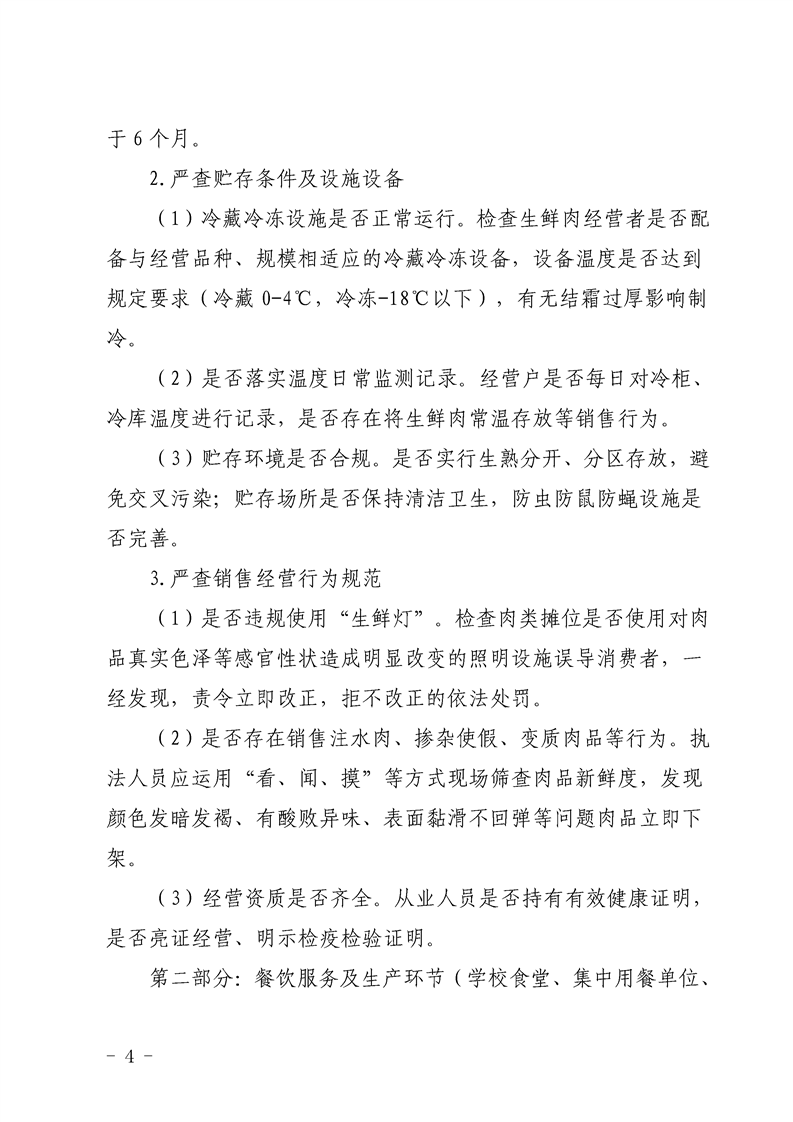 于 6 个月。

2.严查贮存条件及设施设备

（1）冷藏冷冻设施是否正常运行。检查生鲜肉经营者是否配备与经营品种、规模相适应的冷藏冷冻设备，设备温度是否达到规定要求（冷藏 0-4℃，冷冻-18℃以下），有无结霜过厚影响制冷。

（2）是否落实温度日常监测记录。经营户是否每日对冷柜、冷库温度进行记录，是否存在将生鲜肉常温存放等销售行为。

（3）贮存环境是否合规。是否实行生熟分开、分区存放，避免交叉污染；贮存场所是否保持清洁卫生，防虫防鼠防蝇设施是否完善。

3.严查销售经营行为规范

（1）是否违规使用“生鲜灯”。检查肉类摊位是否使用对肉品真实色泽等感官性状造成明显改变的照明设施误导消费者，一经发现，责令立即改正，拒不改正的依法处罚。

（2）是否存在销售注水肉、掺杂使假、变质肉品等行为。执法人员应运用“看、闻、摸”等方式现场筛查肉品新鲜度，发现颜色发暗发褐、有酸败异味、表面黏滑不回弹等问题肉品立即下架。

（3）经营资质是否齐全。从业人员是否持有有效健康证明，是否亮证经营、明示检疫检验证明。

第二部分：餐饮服务及生产环节（学校食堂、集中用餐单位、

－ 4 －